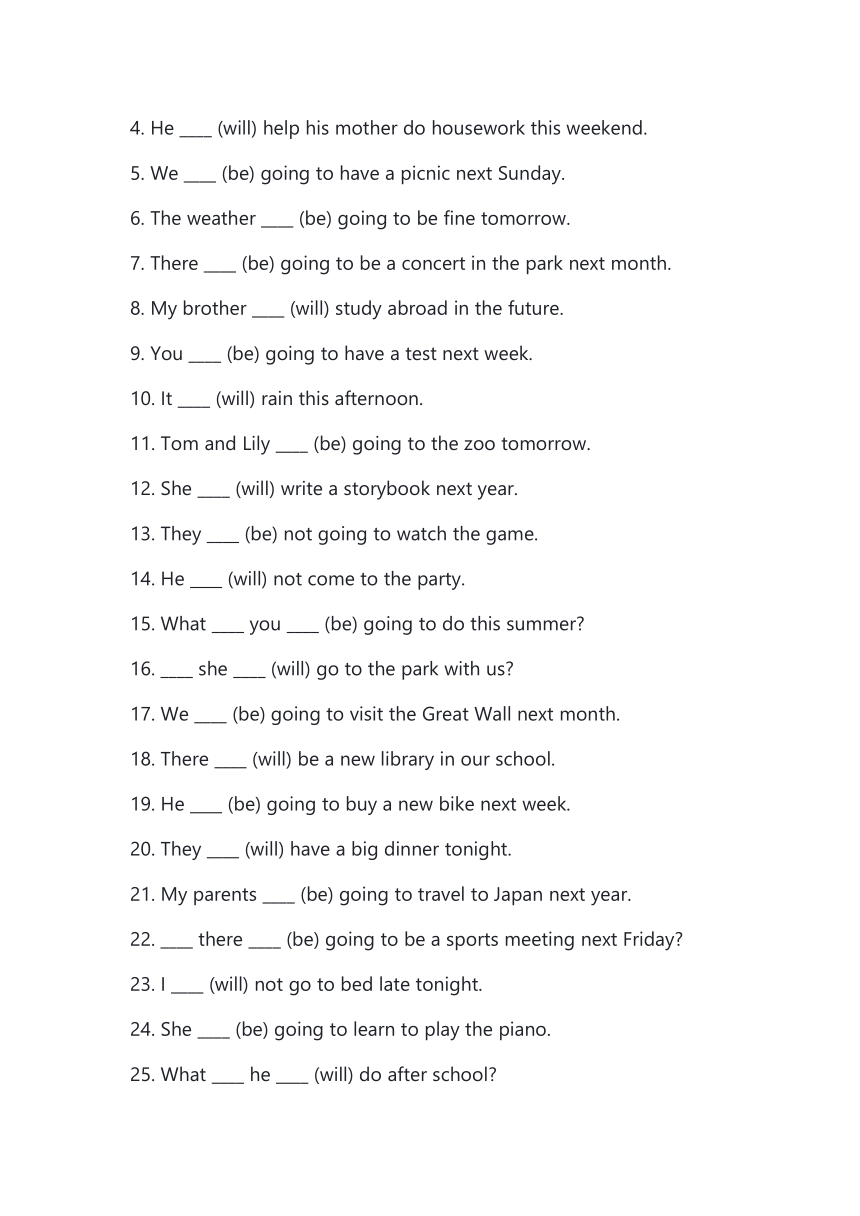 4. He ____ (will) help his mother do housework this weekend.

5. We ____ (be) going to have a picnic next Sunday.

6. The weather ____ (be) going to be fine tomorrow.

7. There ____ (be) going to be a concert in the park next month.

8. My brother ____ (will) study abroad in the future.

9. You ____ (be) going to have a test next week.

10. It ____ (will) rain this afternoon.

11. Tom and Lily ____ (be) going to the zoo tomorrow.

12. She ____ (will) write a storybook next year.

13. They ____ (be) not going to watch the game.

14. He ____ (will) not come to the party.

15. What ____ you ____ (be) going to do this summer?

16. ____ she ____ (will) go to the park with us?

17. We ____ (be) going to visit the Great Wall next month.

18. There ____ (will) be a new library in our school.

19. He ____ (be) going to buy a new bike next week.

20. They ____ (will) have a big dinner tonight.

21. My parents ____ (be) going to travel to Japan next year.

22. ____ there ____ (be) going to be a sports meeting next Friday?

23. I ____ (will) not go to bed late tonight.

24. She ____ (be) going to learn to play the piano.

25. What ____ he ____ (will) do after school?